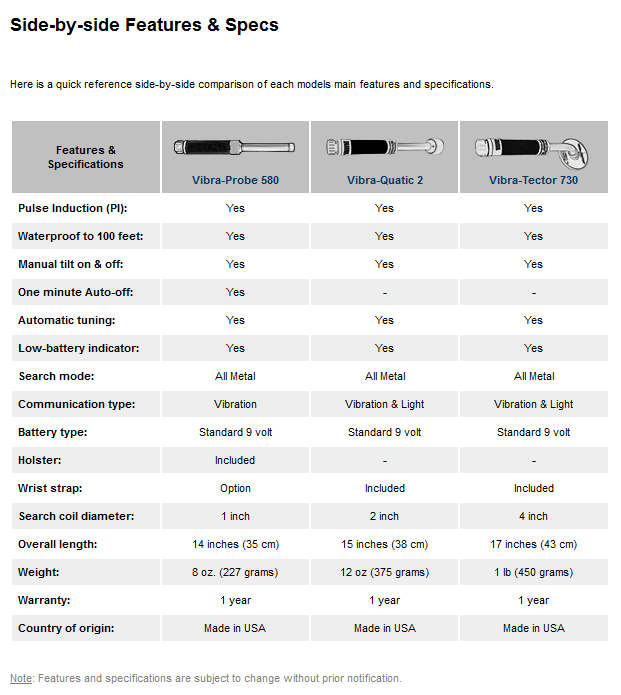 Side-by-side Features & Specs

Here is a quick reference side-by-side comparison of each models main features and specifications.

| Features & Specifications | Vibra-Probe 580 | Vibra-Quatic 2 | Vibra-Tector 730 |
|---|---|---|---|
| Pulse Induction (PI): | Yes | Yes | Yes |
| Waterproof to 100 feet: | Yes | Yes | Yes |
| Manual tilt on & off: | Yes | Yes | Yes |
| One minute Auto-off: | Yes | - | - |
| Automatic tuning: | Yes | Yes | Yes |
| Low-battery indicator: | Yes | Yes | Yes |
| Search mode: | All Metal | All Metal | All Metal |
| Communication type: | Vibration | Vibration & Light | Vibration & Light |
| Battery type: | Standard 9 volt | Standard 9 volt | Standard 9 volt |
| Holster: | Included | - | - |
| Wrist strap: | Option | Included | Included |
| Search coil diameter: | 1 inch | 2 inch | 4 inch |
| Overall length: | 14 inches (35 cm) | 15 inches (38 cm) | 17 inches (43 cm) |
| Weight: | 8 oz. (227 grams) | 12 oz (375 grams) | 1 lb (450 grams) |
| Warranty: | 1 year | 1 year | 1 year |
| Country of origin: | Made in USA | Made in USA | Made in USA |

Note: Features and specifications are subject to change without prior notification.